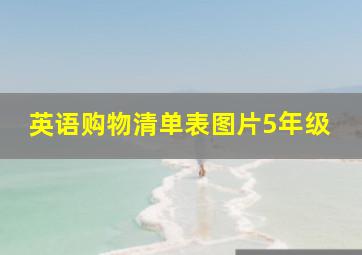 英语购物清单表图片5年级